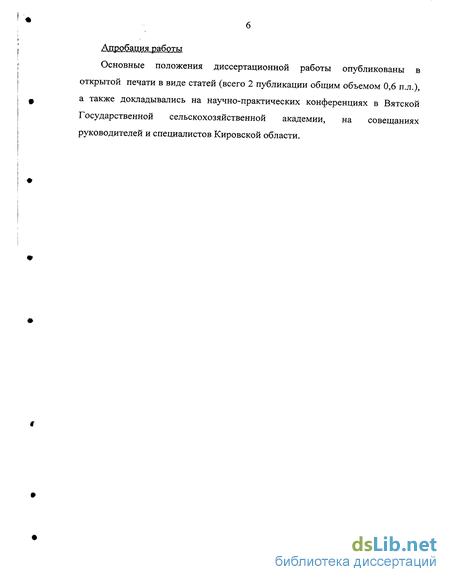 6

Апробация работы

Основные положения диссертационной работы опубликованы в открытой печати в виде статей (всего 2 публикации общим объемом 0,6 п.л.), а также докладывались на научно-практических конференциях в Вятской Государственной сельскохозяйственной академии, на совещаниях руководителей и специалистов Кировской области.

dsLib.net
библиотека диссертаций